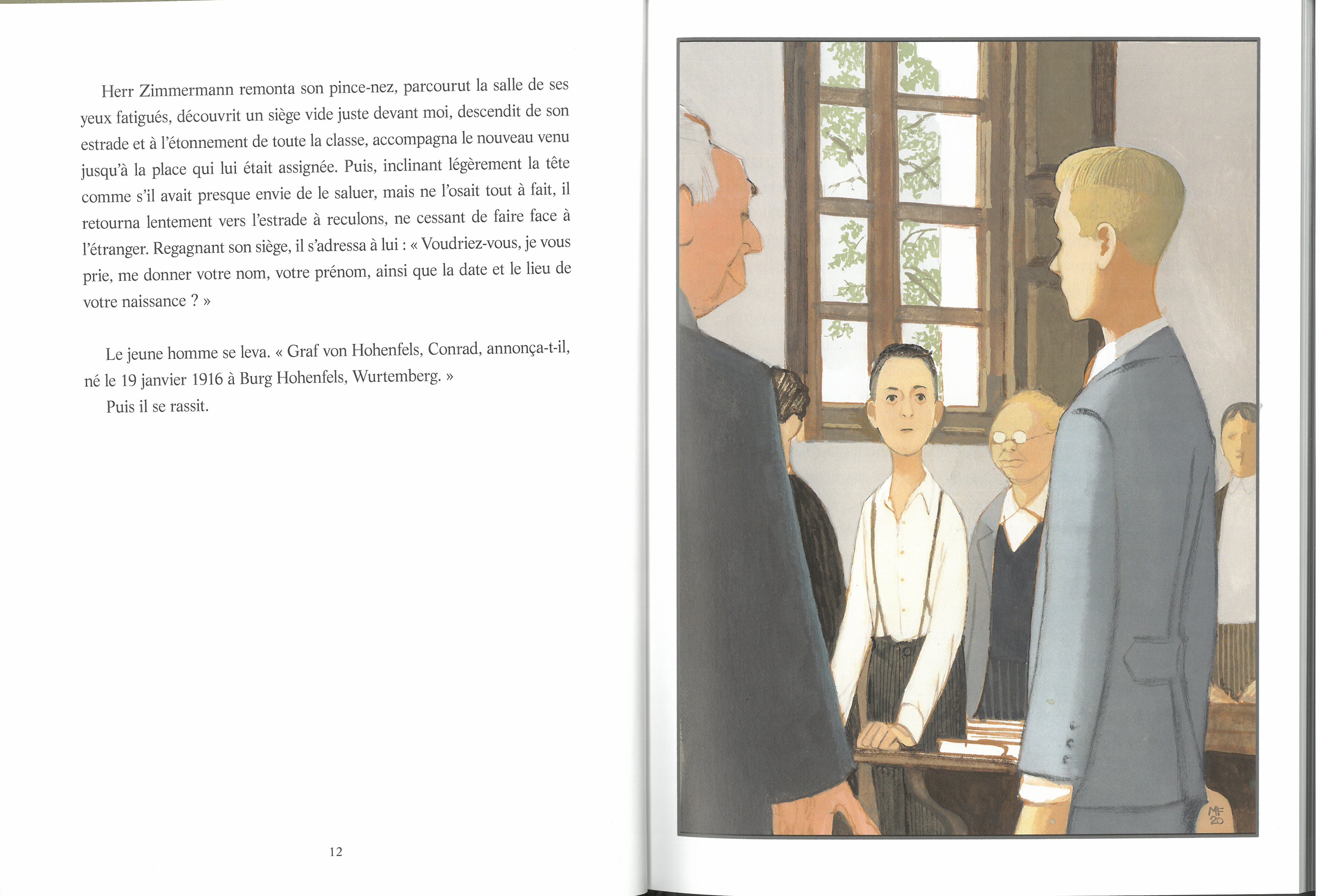 Herr Zimmermann remonta son pince-nez, parcourut la salle de ses yeux fatigués, découvrit un siège vide juste devant moi, descendit de son estrade et à l'étonnement de toute la classe, accompagna le nouveau venu jusqu'à la place qui lui était assignée. Puis, inclinant légèrement la tête comme s'il avait presque envie de le saluer, mais ne l'osait tout à fait, il retourna lentement vers l'estrade à reculons, ne cessant de faire face à l'étranger. Regagnant son siège, il s'adressa à lui : « Voudriez-vous, je vous prie, me donner votre nom, votre prénom, ainsi que la date et le lieu de votre naissance ? »

Le jeune homme se leva. « Graf von Hohenfels, Conrad, annonça-t-il, né le 19 janvier 1916 à Burg Hohenfels, Wurtemberg. »

Puis il se rassit.

12

MF
20